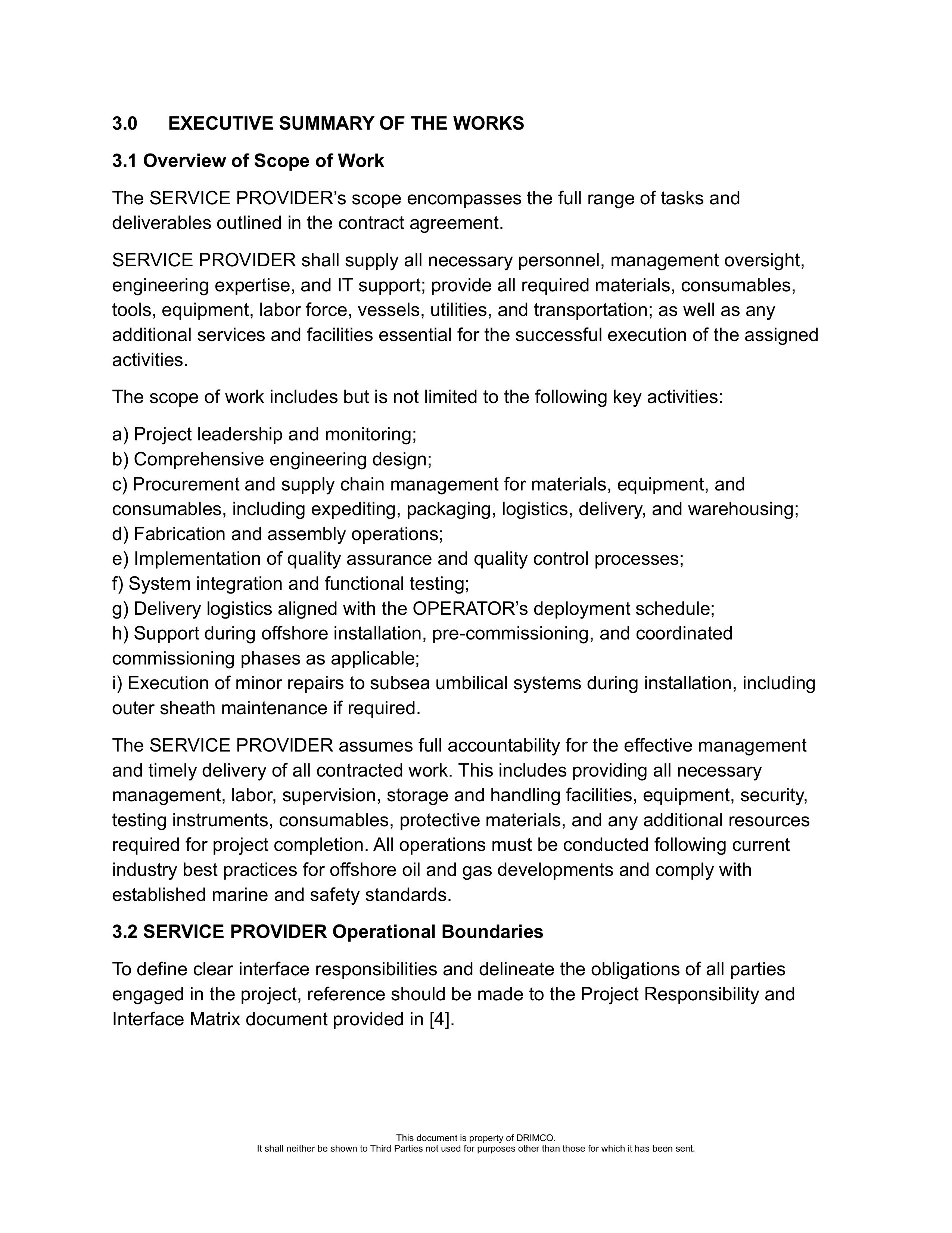 3.0 EXECUTIVE SUMMARY OF THE WORKS

3.1 Overview of Scope of Work

The SERVICE PROVIDER’s scope encompasses the full range of tasks and deliverables outlined in the contract agreement.

SERVICE PROVIDER shall supply all necessary personnel, management oversight, engineering expertise, and IT support; provide all required materials, consumables, tools, equipment, labor force, vessels, utilities, and transportation; as well as any additional services and facilities essential for the successful execution of the assigned activities.

The scope of work includes but is not limited to the following key activities:

a) Project leadership and monitoring;
b) Comprehensive engineering design;
c) Procurement and supply chain management for materials, equipment, and consumables, including expediting, packaging, logistics, delivery, and warehousing;
d) Fabrication and assembly operations;
e) Implementation of quality assurance and quality control processes;
f) System integration and functional testing;
g) Delivery logistics aligned with the OPERATOR’s deployment schedule;
h) Support during offshore installation, pre-commissioning, and coordinated commissioning phases as applicable;
i) Execution of minor repairs to subsea umbilical systems during installation, including outer sheath maintenance if required.

The SERVICE PROVIDER assumes full accountability for the effective management and timely delivery of all contracted work. This includes providing all necessary management, labor, supervision, storage and handling facilities, equipment, security, testing instruments, consumables, protective materials, and any additional resources required for project completion. All operations must be conducted following current industry best practices for offshore oil and gas developments and comply with established marine and safety standards.

3.2 SERVICE PROVIDER Operational Boundaries

To define clear interface responsibilities and delineate the obligations of all parties engaged in the project, reference should be made to the Project Responsibility and Interface Matrix document provided in [4].

This document is property of DRIMCO.
It shall neither be shown to Third Parties not used for purposes other than those for which it has been sent.